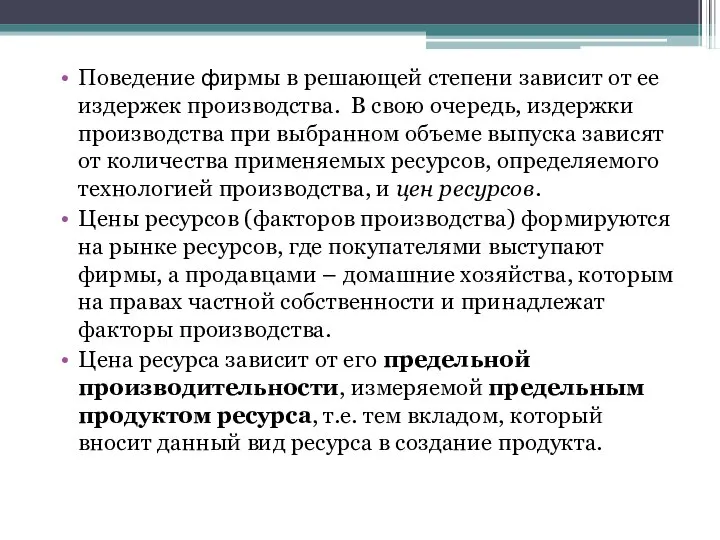 • Поведение фирмы в решающей степени зависит от ее издержек производства. В свою очередь, издержки производства при выбранном объеме выпуска зависят от количества применяемых ресурсов, определяемого технологией производства, и цен ресурсов.

• Цены ресурсов (факторов производства) формируются на рынке ресурсов, где покупателями выступают фирмы, а продавцами – домашние хозяйства, которым на правах частной собственности и принадлежат факторы производства.

• Цена ресурса зависит от его предельной производительности, измеряемой предельным продуктом ресурса, т.е. тем вкладом, который вносит данный вид ресурса в создание продукта.